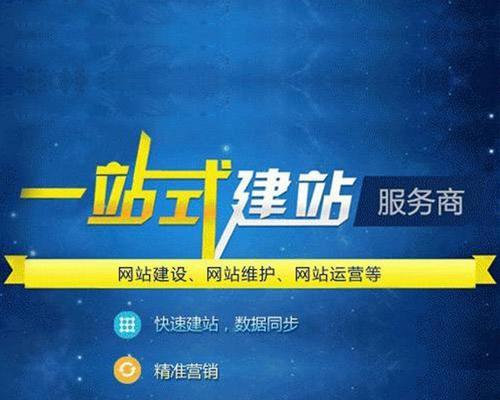 一站式建站 服务商

网站建设、网站维护、网站运营等

快速建站，数据同步

精准营销